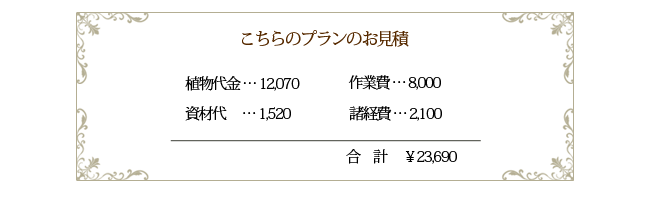 こちらのプランのお見積

植物代金… 12,070
資材代　… 1,520

作業費… 8,000
諸経費… 2,100

合　計　¥23,690